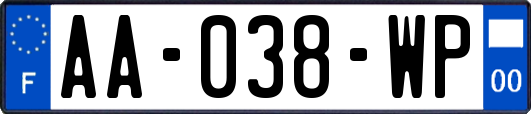 F

AA-038-WP

00